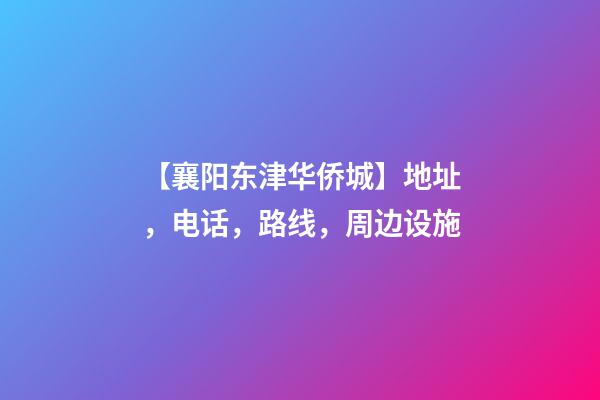 【襄阳东津华侨城】地址，电话，路线，周边设施